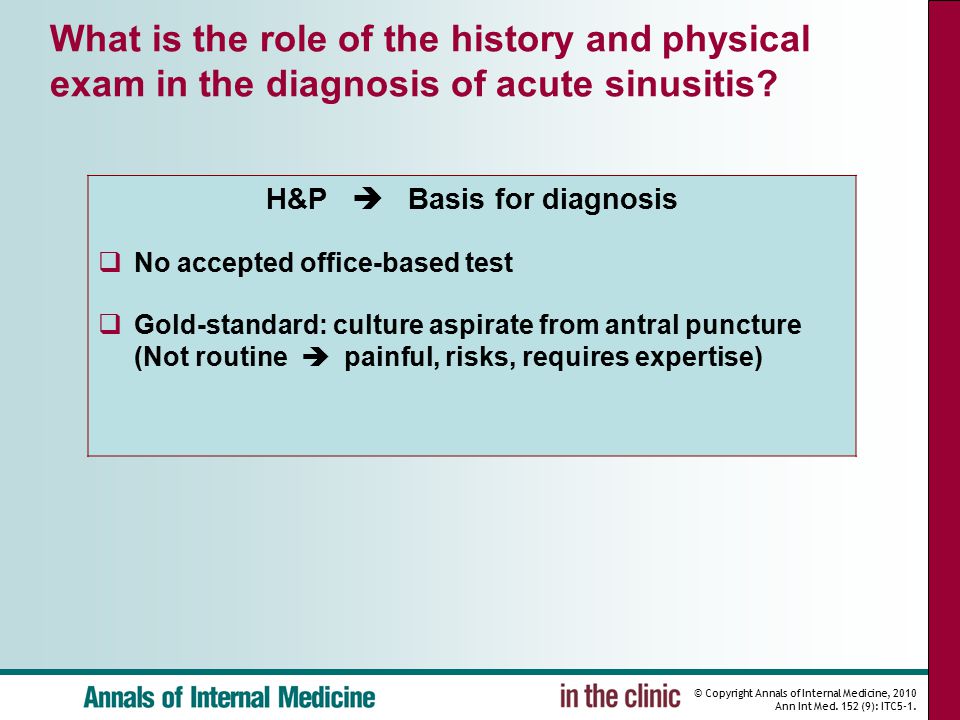 What is the role of the history and physical exam in the diagnosis of acute sinusitis?

H&P ➔ Basis for diagnosis

❑ No accepted office-based test

❑ Gold-standard: culture aspirate from antral puncture (Not routine ➔ painful, risks, requires expertise)

Annals of Internal Medicine

in the clinic

© Copyright Annals of Internal Medicine, 2010
Ann Int Med. 152 (9): ITC5-1.